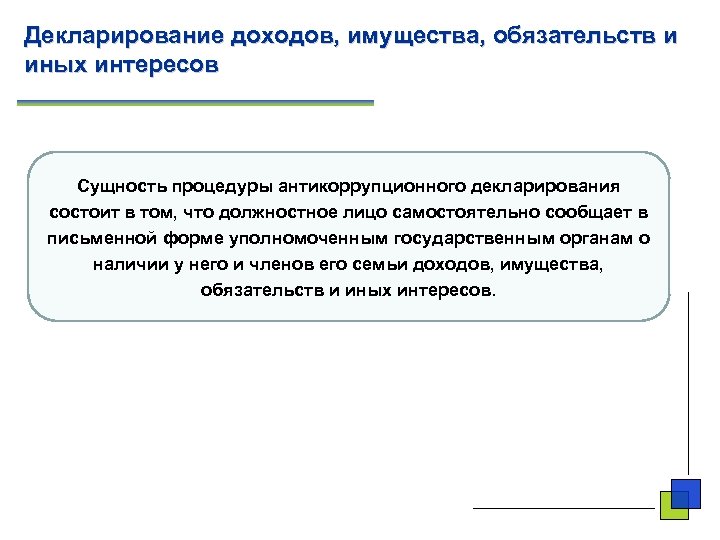 Декларирование доходов, имущества, обязательств и иных интересов

Сущность процедуры антикоррупционного декларирования состоит в том, что должностное лицо самостоятельно сообщает в письменной форме уполномоченным государственным органам о наличии у него и членов его семьи доходов, имущества, обязательств и иных интересов.